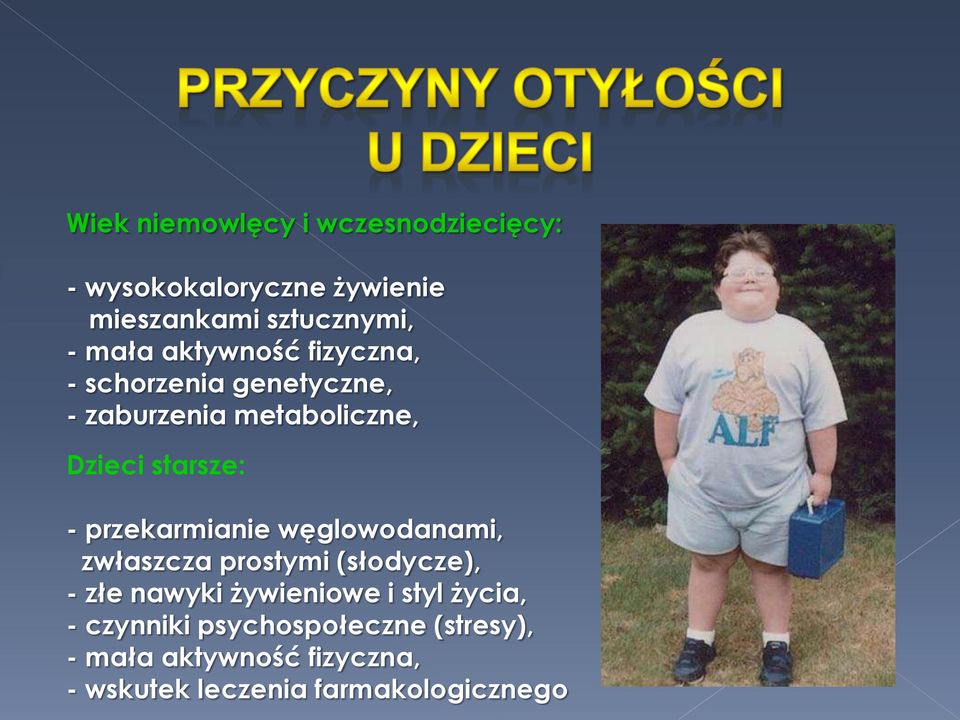 PRZYCZYNY OTYŁOŚCI U DZIECI

Wiek niemowlęcy i wczesnodziecięcy:

- wysokokaloryczne żywienie mieszankami sztucznymi,
- mała aktywność fizyczna,
- schorzenia genetyczne,
- zaburzenia metaboliczne,

Dzieci starsze:

- przekarmianie węglowodanami, zwłaszcza prostymi (słodycze),
- złe nawyki żywieniowe i styl życia,
- czynniki psychospołeczne (stresy),
- mała aktywność fizyczna,
- wskutek leczenia farmakologicznego

ALF